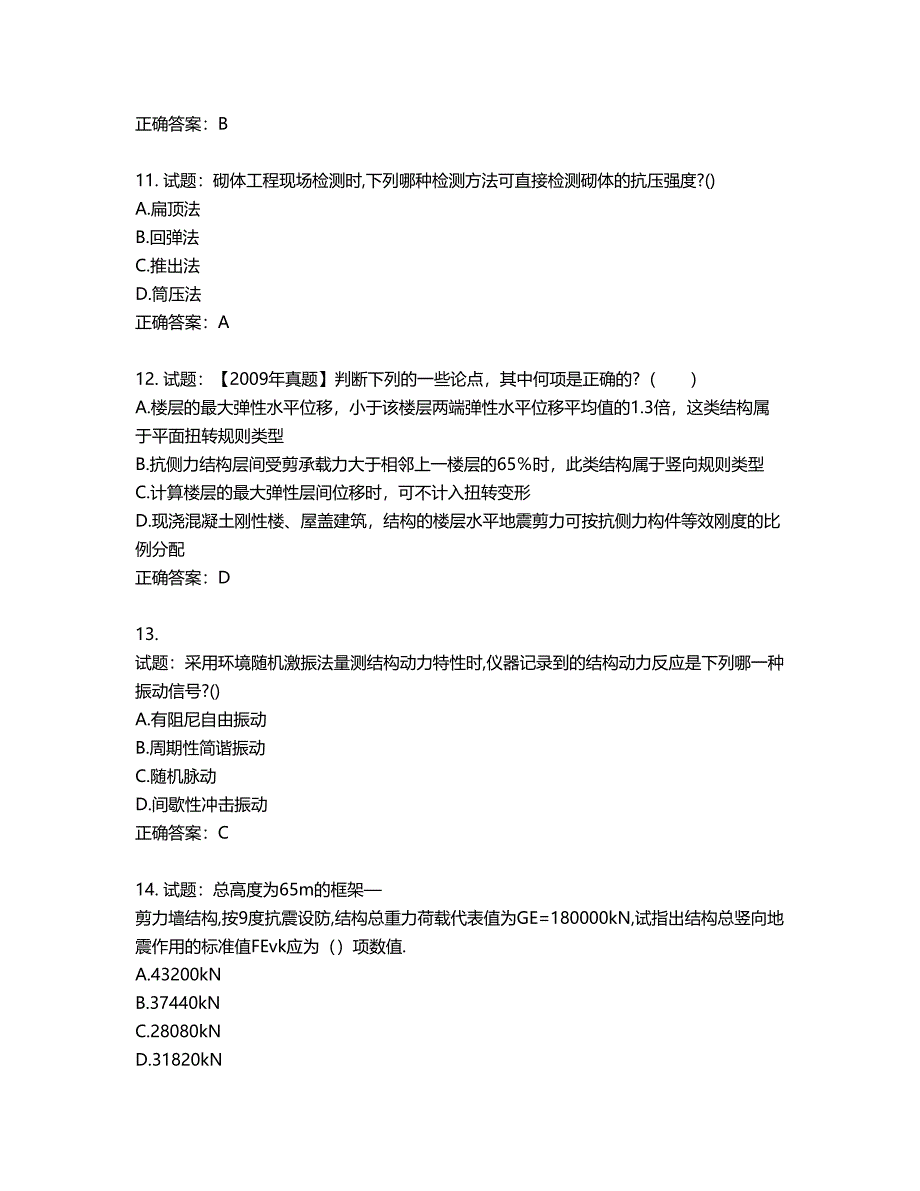 正确答案：B

11. 试题：砌体工程现场检测时,下列哪种检测方法可直接检测砌体的抗压强度?()
A.扁顶法
B.回弹法
C.推出法
D.筒压法
正确答案：A

12. 试题：【2009年真题】判断下列的一些论点，其中何项是正确的?（　　）
A.楼层的最大弹性水平位移，小于该楼层两端弹性水平位移平均值的1.3倍，这类结构属于平面扭转规则类型
B.抗侧力结构层间受剪承载力大于相邻上一楼层的65%时，此类结构属于竖向规则类型
C.计算楼层的最大弹性层间位移时，可不计入扭转变形
D.现浇混凝土刚性楼、屋盖建筑，结构的楼层水平地震剪力可按抗侧力构件等效刚度的比例分配
正确答案：D

13.
试题：采用环境随机激振法量测结构动力特性时,仪器记录到的结构动力反应是下列哪一种振动信号?()
A.有阻尼自由振动
B.周期性简谐振动
C.随机脉动
D.间歇性冲击振动
正确答案：C

14. 试题：总高度为65m的框架—
剪力墙结构,按9度抗震设防,结构总重力荷载代表值为GE=180000kN,试指出结构总竖向地震作用的标准值FEvk应为（）项数值.
A.43200kN
B.37440kN
C.28080kN
D.31820kN